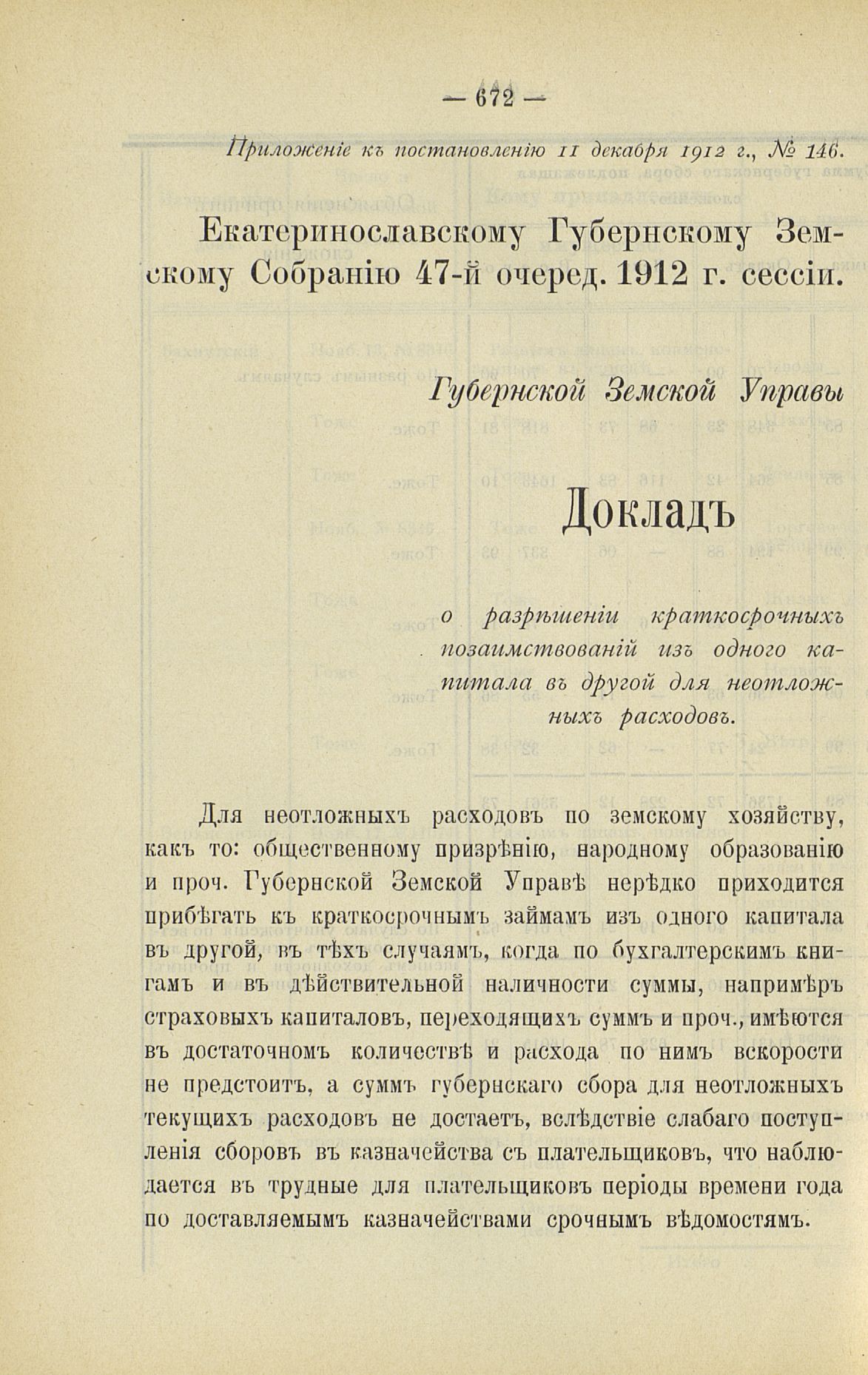 — 672 —

Приложеніе къ постановленію 11 декабря 1912 г., № 146.

Екатеринославскому Губернскому Земскому Собранію 47-й очеред. 1912 г. сессіи.

Губернской Земской Управы

Докладъ

о разрѣшеніи краткосрочныхъ позаимствованій изъ одного капитала въ другой для неотложныхъ расходовъ.

Для неотложныхъ расходовъ по земскому хозяйству, какъ то: общественному призрѣнію, народному образованію и проч. Губернской Земской Управѣ нерѣдко приходится прибѣгать къ краткосрочнымъ займамъ изъ одного капитала въ другой, въ тѣхъ случаямъ, когда по бухгалтерскимъ книгамъ и въ дѣйствительной наличности суммы, напримѣръ страховыхъ капиталовъ, переходящихъ суммъ и проч., имѣются въ достаточномъ количествѣ и расхода по нимъ вскорости не предстоитъ, а суммъ губернскаго сбора для неотложныхъ текущихъ расходовъ не достаетъ, вслѣдствіе слабаго поступленія сборовъ въ казначейства съ плательщиковъ, что наблюдается въ трудные для плательщиковъ періоды времени года по доставляемымъ казначействами срочнымъ вѣдомостямъ.